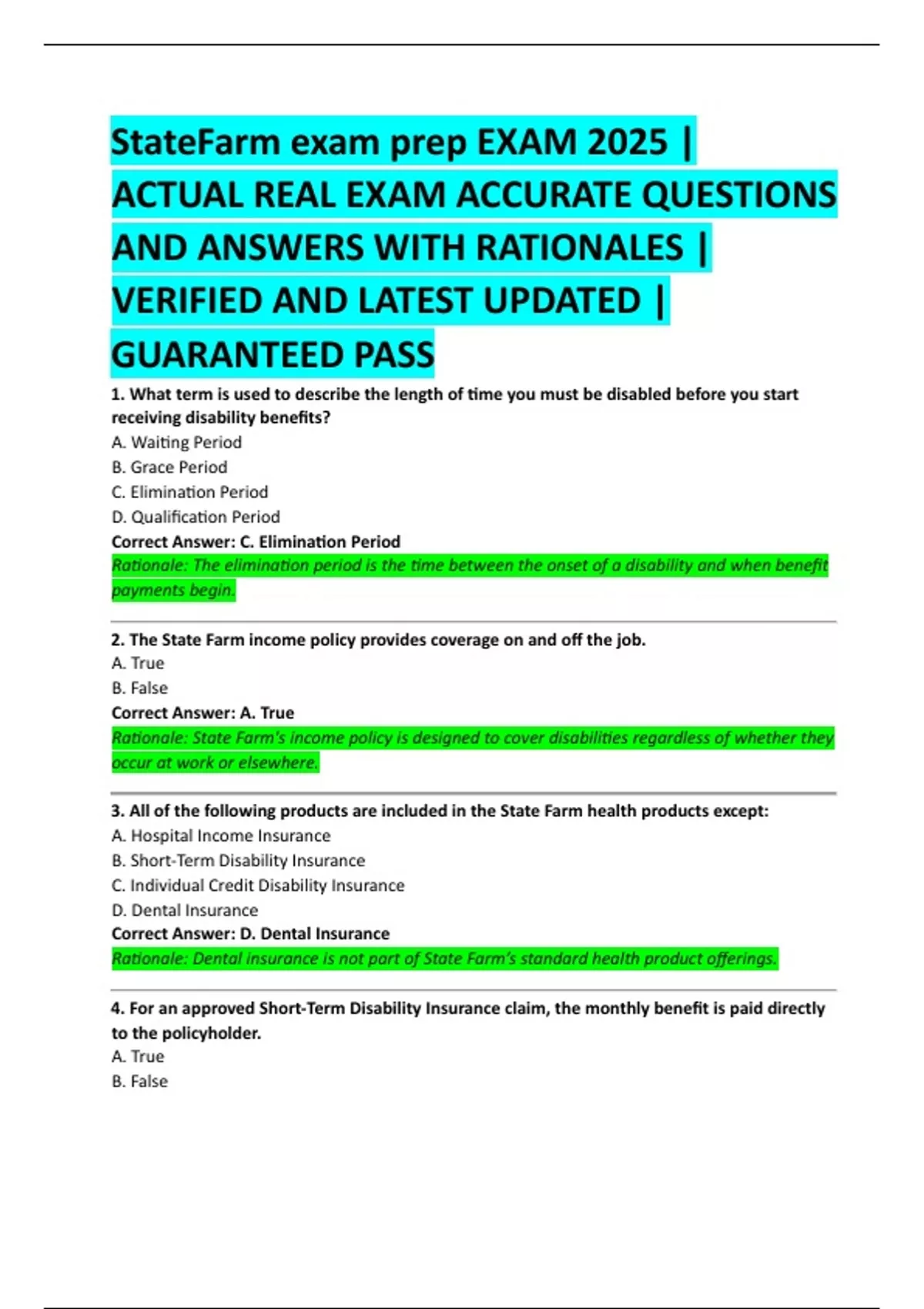 StateFarm exam prep EXAM 2025 | ACTUAL REAL EXAM ACCURATE QUESTIONS AND ANSWERS WITH RATIONALES | VERIFIED AND LATEST UPDATED | GUARANTEED PASS

1. What term is used to describe the length of time you must be disabled before you start receiving disability benefits?
A. Waiting Period
B. Grace Period
C. Elimination Period
D. Qualification Period
Correct Answer: C. Elimination Period
Rationale: The elimination period is the time between the onset of a disability and when benefit payments begin.

2. The State Farm income policy provides coverage on and off the job.
A. True
B. False
Correct Answer: A. True
Rationale: State Farm's income policy is designed to cover disabilities regardless of whether they occur at work or elsewhere.

3. All of the following products are included in the State Farm health products except:
A. Hospital Income Insurance
B. Short-Term Disability Insurance
C. Individual Credit Disability Insurance
D. Dental Insurance
Correct Answer: D. Dental Insurance
Rationale: Dental insurance is not part of State Farm's standard health product offerings.

4. For an approved Short-Term Disability Insurance claim, the monthly benefit is paid directly to the policyholder.
A. True
B. False